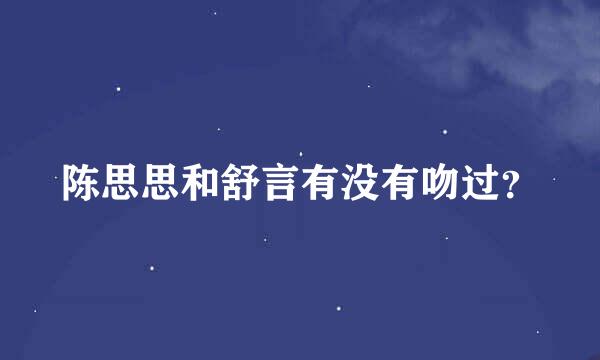 陈思思和舒言有没有吻过?